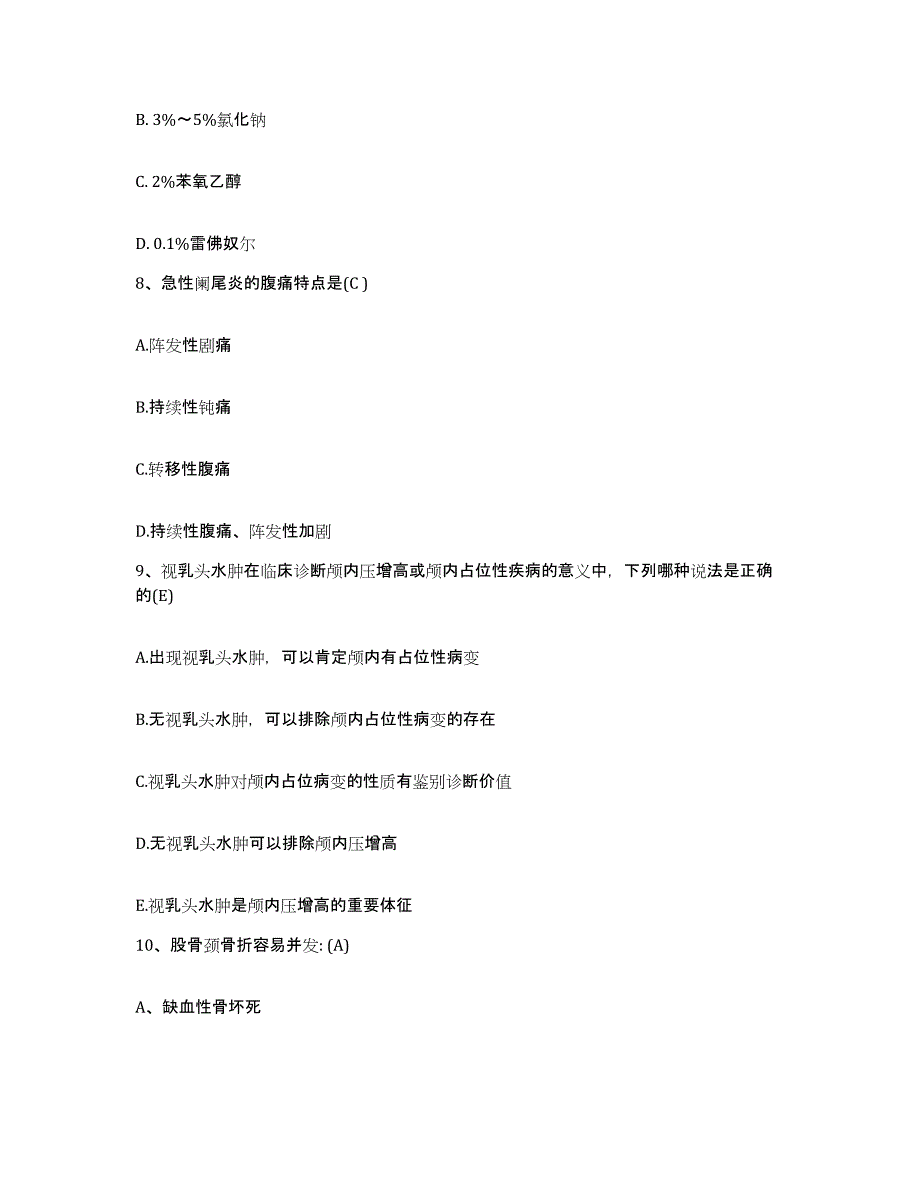 B. 3%～5%氯化钠

C. 2%苯氧乙醇

D. 0.1%雷佛奴尔

8、急性阑尾炎的腹痛特点是(C )

A.阵发性剧痛

B.持续性钝痛

C.转移性腹痛

D.持续性腹痛、阵发性加剧

9、视乳头水肿在临床诊断颅内压增高或颅内占位性疾病的意义中，下列哪种说法是正确的(E)

A.出现视乳头水肿，可以肯定颅内有占位性病变

B.无视乳头水肿，可以排除颅内占位性病变的存在

C.视乳头水肿对颅内占位病变的性质有鉴别诊断价值

D.无视乳头水肿可以排除颅内压增高

E.视乳头水肿是颅内压增高的重要体征

10、股骨颈骨折容易并发: (A)

A、缺血性骨坏死